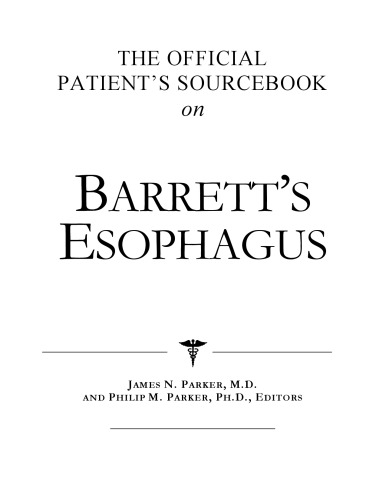 THE OFFICIAL
PATIENT'S SOURCEBOOK
on

BARRETT'S
ESOPHAGUS

JAMES N. PARKER, M.D.
AND PHILIP M. PARKER, PH.D., EDITORS